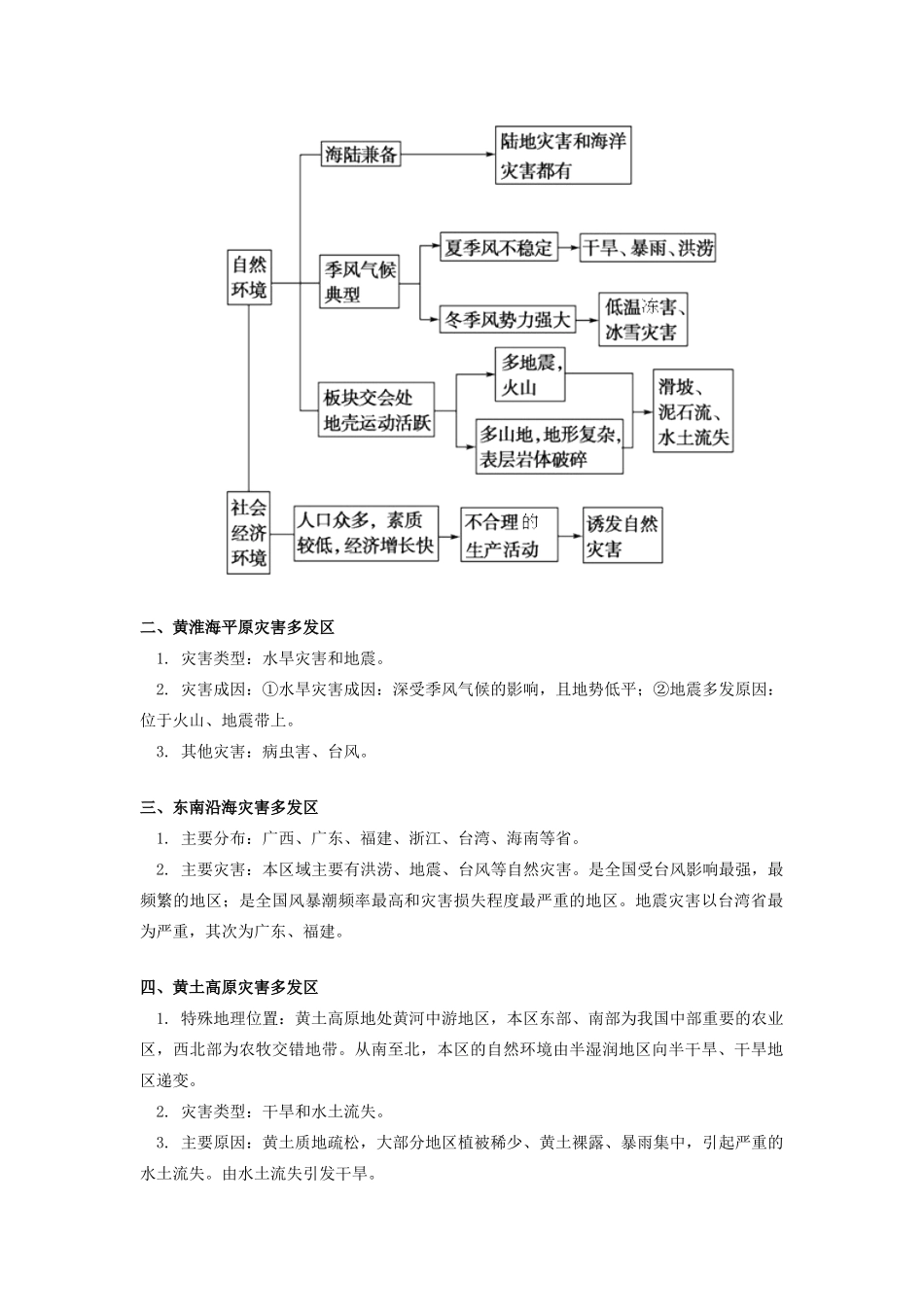 自然环境

海陆兼备

陆地灾害和海洋灾害都有

季风气候典型

夏季风不稳定

干旱、暴雨、洪涝

冬季风势力强大

低温冻害、冰雪灾害

板块交会处地壳运动活跃

多地震，火山

多山地，地形复杂，表层岩体破碎

滑坡、泥石流、水土流失

社会经济环境

人口众多，素质较低，经济增长快

不合理的生产活动

诱发自然灾害

二、黄淮海平原灾害多发区

1. 灾害类型：水旱灾害和地震。

2. 灾害成因：①水旱灾害成因：深受季风气候的影响，且地势低平；②地震多发原因：位于火山、地震带上。

3. 其他灾害：病虫害、台风。

三、东南沿海灾害多发区

1. 主要分布：广西、广东、福建、浙江、台湾、海南等省。

2. 主要灾害：本区域主要有洪涝、地震、台风等自然灾害。是全国受台风影响最强，最频繁的地区；是全国风暴潮频率最高和灾害损失程度最严重的地区。地震灾害以台湾省最为严重，其次为广东、福建。

四、黄土高原灾害多发区

1. 特殊地理位置：黄土高原地处黄河中游地区，本区东部、南部为我国中部重要的农业区，西北部为农牧交错地带。从南至北，本区的自然环境由半湿润地区向半干旱、干旱地区递变。

2. 灾害类型：干旱和水土流失。

3. 主要原因：黄土质地疏松，大部分地区植被稀少、黄土裸露、暴雨集中，引起严重的水土流失。由水土流失引发干旱。